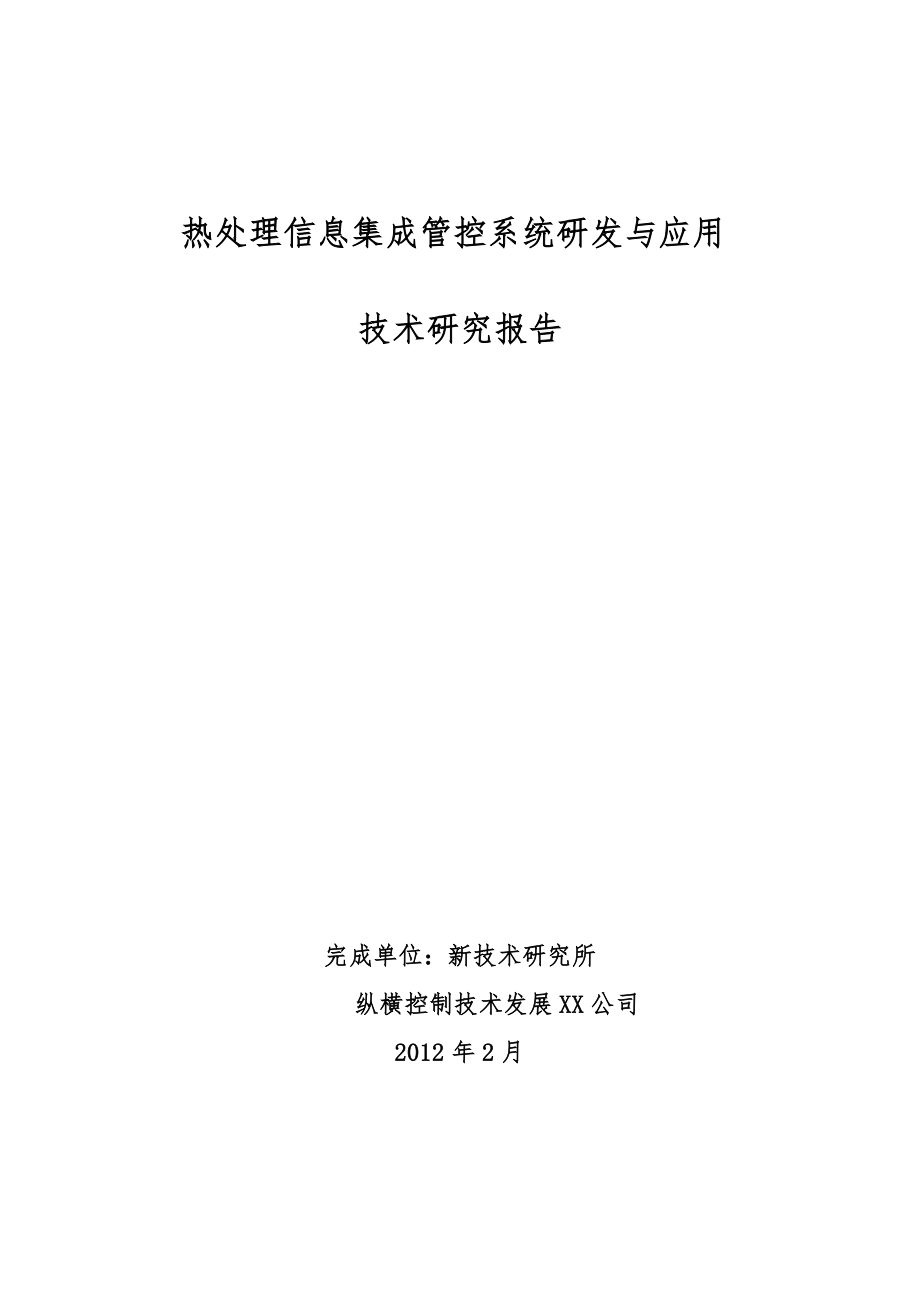 热处理信息集成管控系统研发与应用

技术研究报告

完成单位：新技术研究所

纵横控制技术发展XX公司

2012年2月